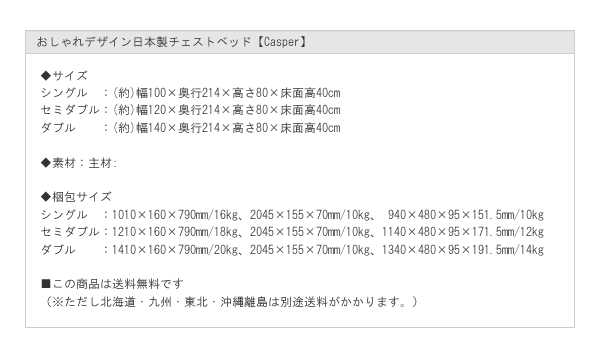 おしゃれデザイン日本製チェストベッド【Casper】

◆サイズ
シングル　:(約)幅100×奥行214×高さ80×床面高40cm
セミダブル:(約)幅120×奥行214×高さ80×床面高40cm
ダブル　:(約)幅140×奥行214×高さ80×床面高40cm

◆素材:主材:

◆梱包サイズ
シングル　:1010×160×790mm/16kg、2045×155×70mm/10kg、 940×480×95×151.5mm/10kg
セミダブル:1210×160×790mm/18kg、2045×155×70mm/10kg、1140×480×95×171.5mm/12kg
ダブル　:1410×160×790mm/20kg、2045×155×70mm/10kg、1340×480×95×191.5mm/14kg

■この商品は送料無料です
(※ただし北海道・九州・東北・沖縄離島は別途送料がかかります。)